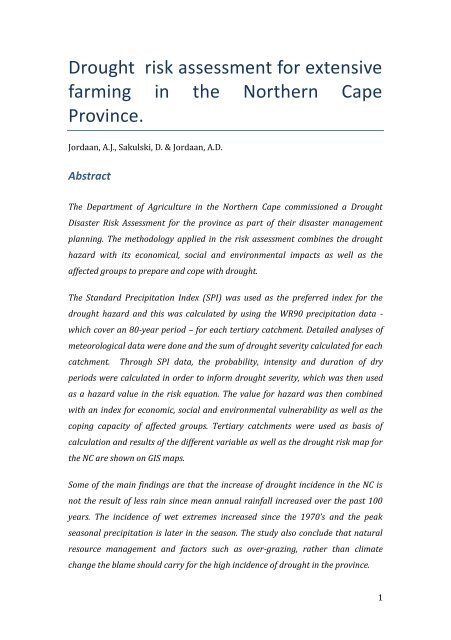 Drought risk assessment for extensive farming in the Northern Cape Province.

Jordaan, A.J., Sakulski, D. & Jordaan, A.D.

Abstract

The Department of Agriculture in the Northern Cape commissioned a Drought Disaster Risk Assessment for the province as part of their disaster management planning. The methodology applied in the risk assessment combines the drought hazard with its economical, social and environmental impacts as well as the affected groups to prepare and cope with drought.

The Standard Precipitation Index (SPI) was used as the preferred index for the drought hazard and this was calculated by using the WR90 precipitation data - which cover an 80-year period – for each tertiary catchment. Detailed analyses of meteorological data were done and the sum of drought severity calculated for each catchment. Through SPI data, the probability, intensity and duration of dry periods were calculated in order to inform drought severity, which was then used as a hazard value in the risk equation. The value for hazard was then combined with an index for economic, social and environmental vulnerability as well as the coping capacity of affected groups. Tertiary catchments were used as basis of calculation and results of the different variable as well as the drought risk map for the NC are shown on GIS maps.

Some of the main findings are that the increase of drought incidence in the NC is not the result of less rain since mean annual rainfall increased over the past 100 years. The incidence of wet extremes increased since the 1970's and the peak seasonal precipitation is later in the season. The study also conclude that natural resource management and factors such as over-grazing, rather than climate change the blame should carry for the high incidence of drought in the province.

1